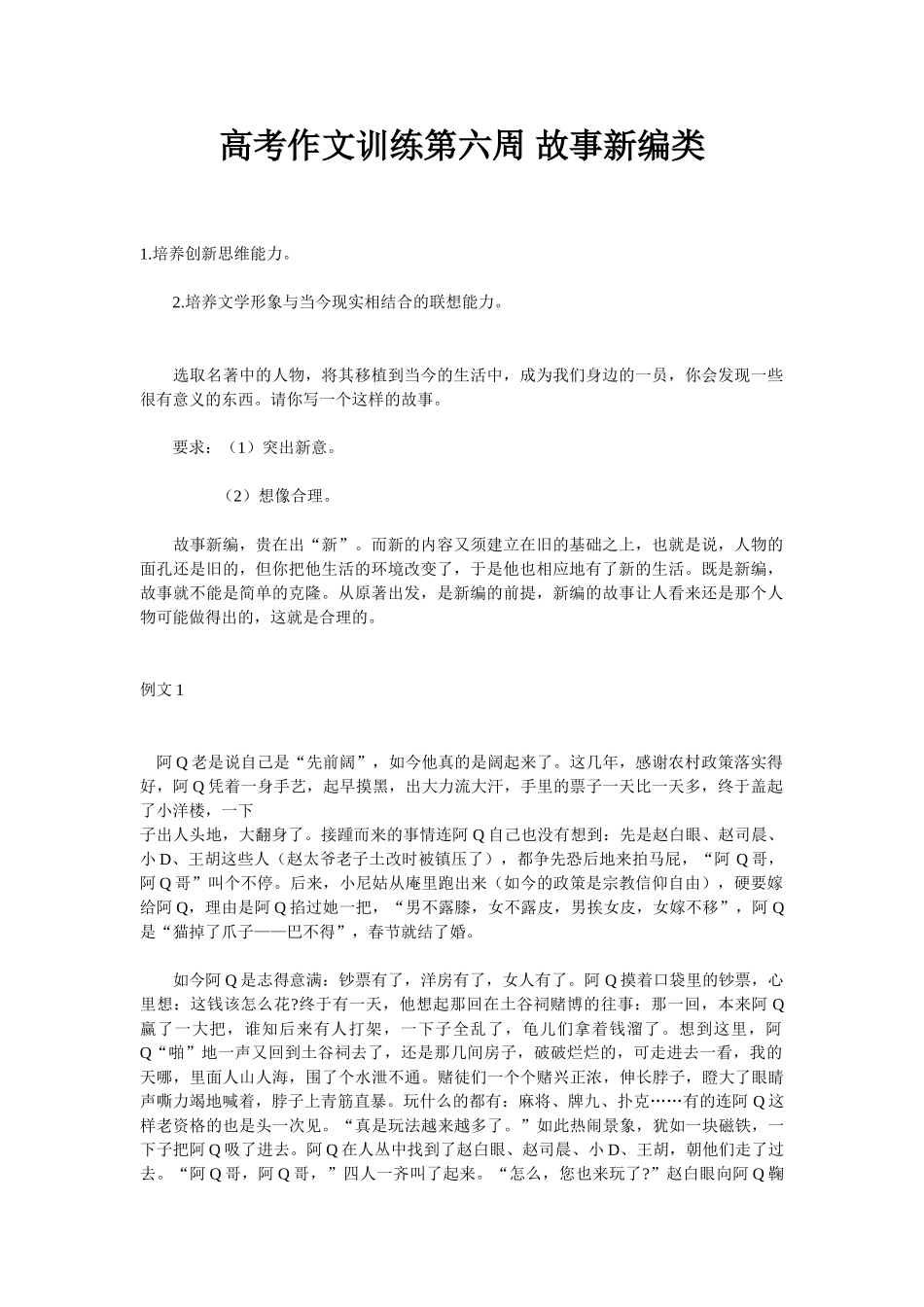 高考作文训练第六周 故事新编类

1.培养创新思维能力。

2.培养文学形象与当今现实相结合的联想能力。

选取名著中的人物，将其移植到当今的生活中，成为我们身边的一员，你会发现一些很有意义的东西。请你写一个这样的故事。

要求：（1）突出新意。

（2）想像合理。

故事新编，贵在出“新”。而新的内容又须建立在旧的基础之上，也就是说，人物的面孔还是旧的，但你把他生活的环境改变了，于是他也相应地有了新的生活。既是新编，故事就不能是简单的克隆。从原著出发，是新编的前提，新编的故事让人看来还是那个人物可能做得出的，这就是合理的。

例文 1

阿 Q 老是说自己是“先前阔”，如今他真的是阔起来了。这几年，感谢农村政策落实得好，阿 Q 凭着一身手艺，起早摸黑，出大力流大汗，手里的票子一天比一天多，终于盖起了小洋楼，一下子出人头地，大翻身了。接踵而来的事情连阿 Q 自己也没有想到：先是赵白眼、赵司晨、小 D、王胡这些人（赵太爷老子土改时被镇压了），都争先恐后地来拍马屁，“阿 Q 哥，阿 Q 哥”叫个不停。后来，小尼姑从庵里跑出来（如今的政策是宗教信仰自由），硬要嫁给阿 Q，理由是阿 Q 掐过她一把，“男不露膝，女不露皮，男挨女皮，女嫁不移”，阿 Q 是“猫掉了爪子——巴不得”，春节就结了婚。

如今阿 Q 是志得意满：钞票有了，洋房有了，女人有了。阿 Q 摸着口袋里的钞票，心里想：这钱该怎么花?终于有一天，他想起那回在土谷祠赌博的往事：那一回，本来阿 Q 赢了一大把，谁知后来有人打架，一下子全乱了，龟儿们拿着钱溜了。想到这里，阿 Q“啪”地一声又回到土谷祠去了，还是那几间房子，破破烂烂的，可走进去一看，我的天哪，里面人山人海，围了个水泄不通。赌徒们一个个赌兴正浓，伸长脖子，瞪大了眼睛声嘶力竭地喊着，脖子上青筋直暴。玩什么的都有：麻将、牌九、扑克……有的连阿 Q 这样老资格的也是头一次见。“真是玩法越来越多了。”如此热闹景象，犹如一块磁铁，一下子把阿 Q 吸了进去。阿 Q 在人丛中找到了赵白眼、赵司晨、小 D、王胡，朝他们走了过去。“阿 Q 哥，阿 Q 哥，”四人一齐叫了起来。“怎么，您也来玩了?”赵白眼向阿 Q 鞠